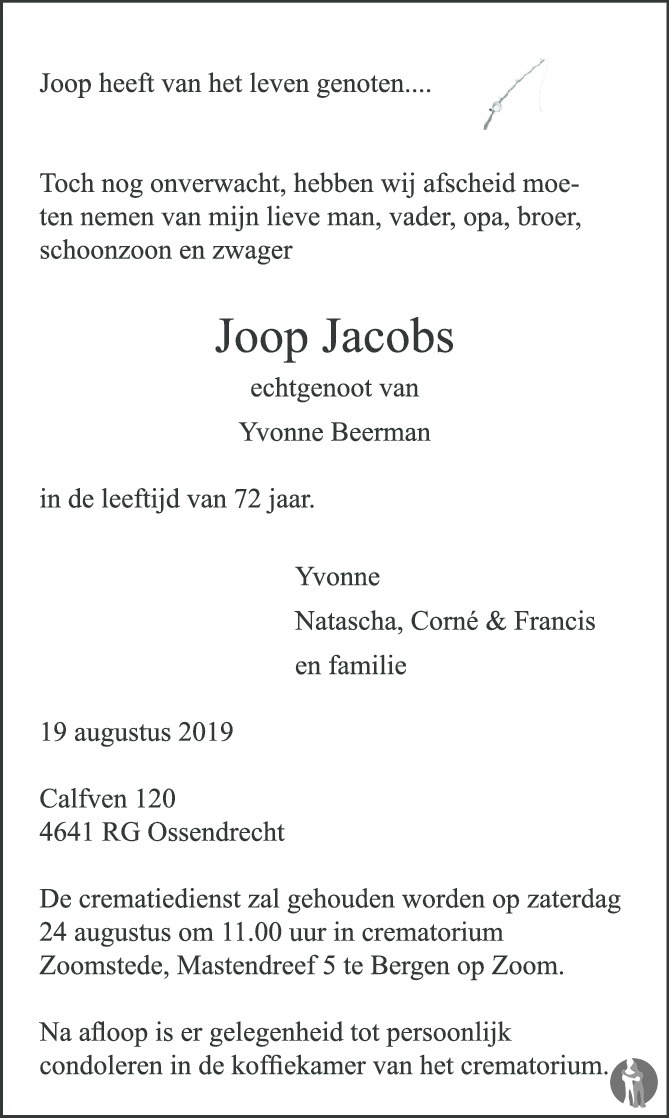 Joop heeft van het leven genoten....

Toch nog onverwacht, hebben wij afscheid moeten nemen van mijn lieve man, vader, opa, broer, schoonzoon en zwager

Joop Jacobs

echtgenoot van

Yvonne Beerman

in de leeftijd van 72 jaar.

Yvonne
Natascha, Corné & Francis
en familie

19 augustus 2019

Calfven 120
4641 RG Ossendrecht

De crematiedienst zal gehouden worden op zaterdag 24 augustus om 11.00 uur in crematorium Zoomstede, Mastendreef 5 te Bergen op Zoom.

Na afloop is er gelegenheid tot persoonlijk condoleren in de koffiekamer van het crematorium.